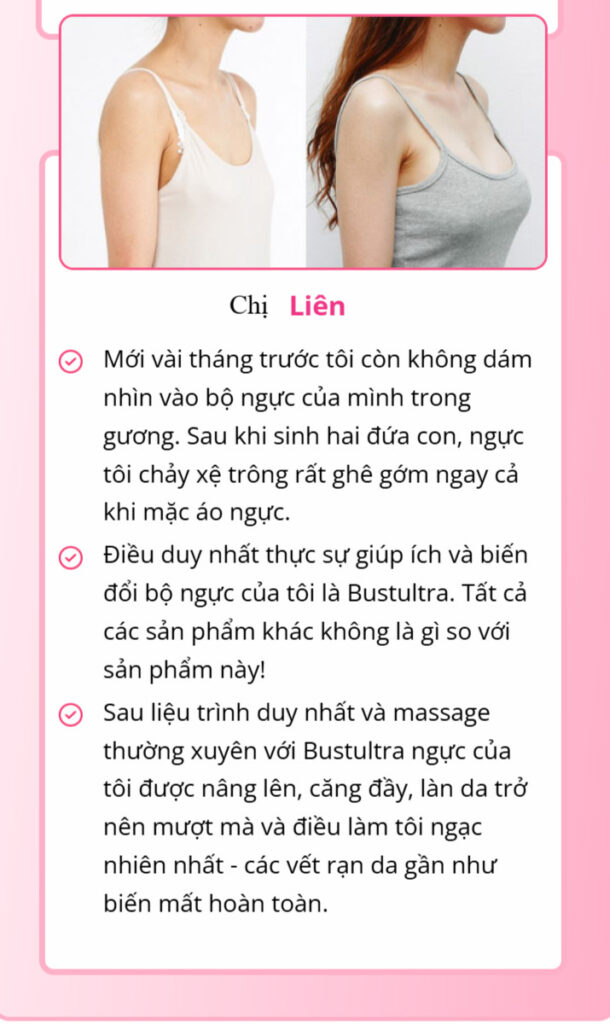 Chị Liên

Mới vài tháng trước tôi còn không dám nhìn vào bộ ngực của mình trong gương. Sau khi sinh hai đứa con, ngực tôi chảy xệ trông rất ghê gớm ngay cả khi mặc áo ngực.

Điều duy nhất thực sự giúp ích và biến đổi bộ ngực của tôi là Bustultra. Tất cả các sản phẩm khác không là gì so với sản phẩm này!

Sau liệu trình duy nhất và massage thường xuyên với Bustultra ngực của tôi được nâng lên, căng đầy, làn da trở nên mượt mà và điều làm tôi ngạc nhiên nhất - các vết rạn da gần như biến mất hoàn toàn.